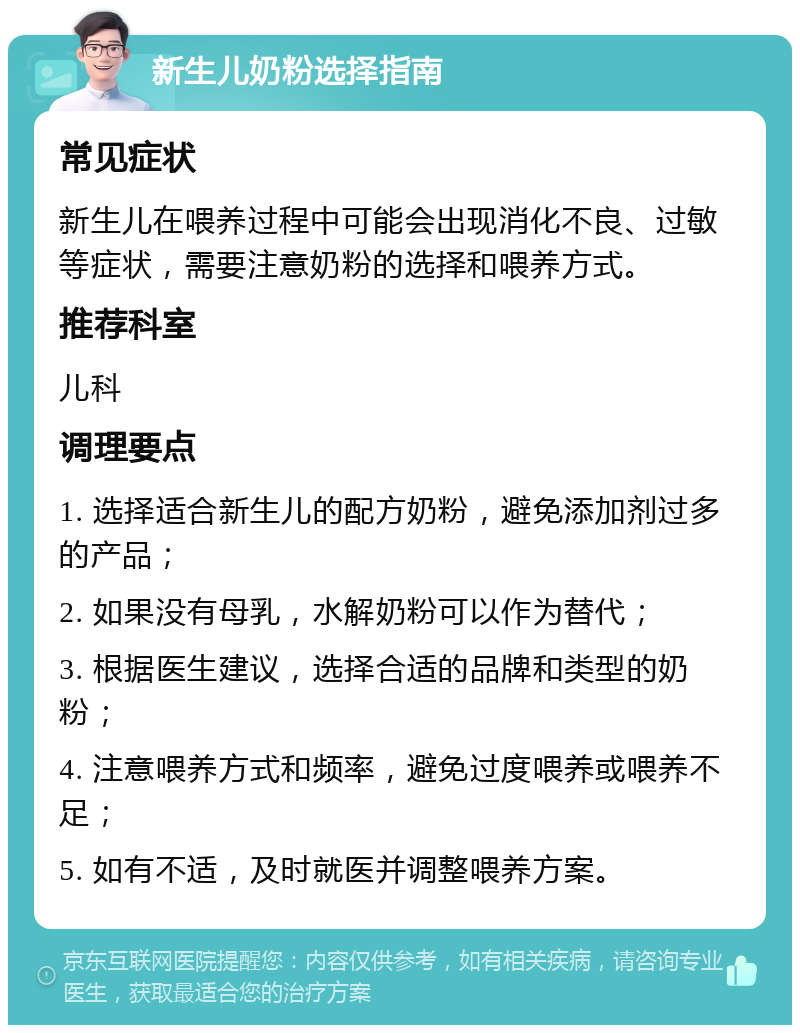 新生儿奶粉选择指南

常见症状

新生儿在喂养过程中可能会出现消化不良、过敏等症状，需要注意奶粉的选择和喂养方式。

推荐科室

儿科

调理要点

1. 选择适合新生儿的配方奶粉，避免添加剂过多的产品；

2. 如果没有母乳，水解奶粉可以作为替代；

3. 根据医生建议，选择合适的品牌和类型的奶粉；

4. 注意喂养方式和频率，避免过度喂养或喂养不足；

5. 如有不适，及时就医并调整喂养方案。

京东互联网医院提醒您：内容仅供参考，如有相关疾病，请咨询专业医生，获取最适合您的治疗方案